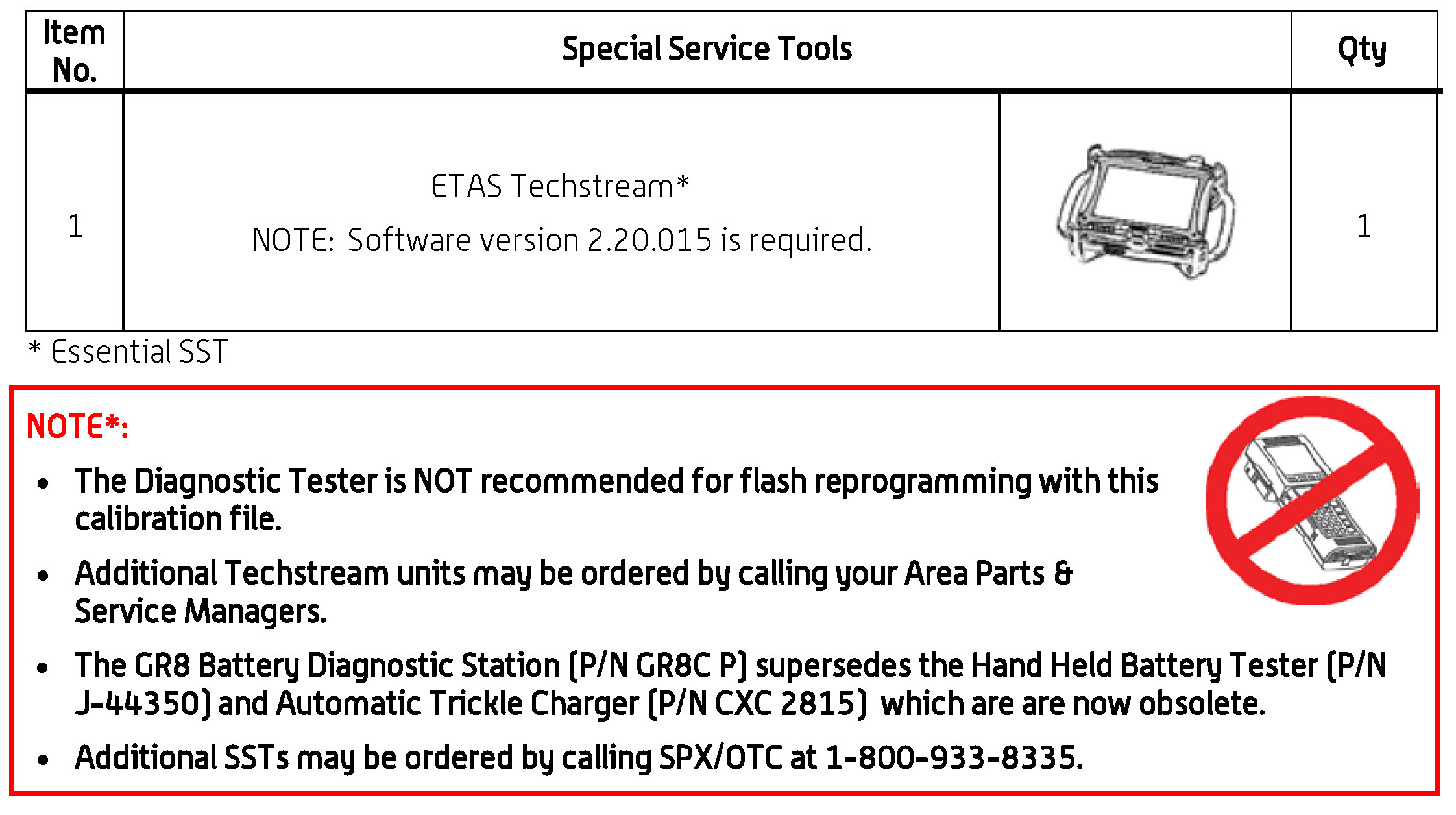 | Item No. | Special Service Tools | | Qty |
|---|---|---|---|
| 1 | ETAS Techstream* NOTE: Software version 2.20.015 is required. | | 1 |

* Essential SST

NOTE*:

• The Diagnostic Tester is NOT recommended for flash reprogramming with this calibration file.

• Additional Techstream units may be ordered by calling your Area Parts & Service Managers.

• The GR8 Battery Diagnostic Station (P/N GR8C P) supersedes the Hand Held Battery Tester (P/N J-44350) and Automatic Trickle Charger (P/N CXC 2815) which are are now obsolete.

• Additional SSTs may be ordered by calling SPX/OTC at 1-800-933-8335.